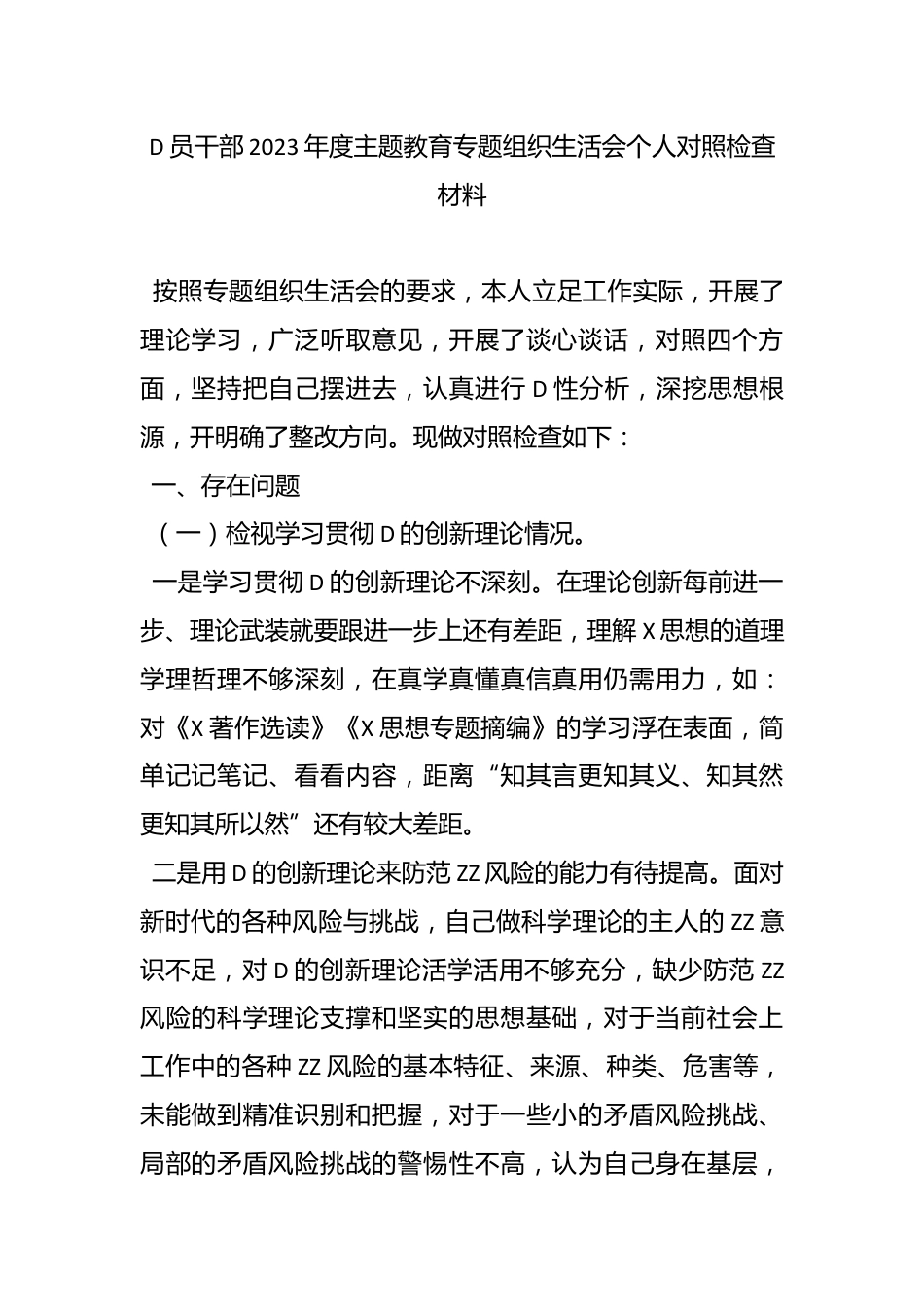 D员干部2023年度主题教育专题组织生活会个人对照检查材料

按照专题组织生活会的要求，本人立足工作实际，开展了理论学习，广泛听取意见，开展了谈心谈话，对照四个方面，坚持把自己摆进去，认真进行D性分析，深挖思想根源，开明确了整改方向。现做对照检查如下：

一、存在问题

（一）检视学习贯彻D的创新理论情况。

一是学习贯彻D的创新理论不深刻。在理论创新每前进一步、理论武装就要跟进一步上还有差距，理解X思想的道理学理哲理不够深刻，在真学真懂真信真用仍需用力，如：对《X著作选读》《X思想专题摘编》的学习浮在表面，简单记记笔记、看看内容，距离“知其言更知其义、知其然更知其所以然”还有较大差距。

二是用D的创新理论来防范ZZ风险的能力有待提高。面对新时代的各种风险与挑战，自己做科学理论的主人的ZZ意识不足，对D的创新理论活学活用不够充分，缺少防范ZZ风险的科学理论支撑和坚实的思想基础，对于当前社会上工作中的各种ZZ风险的基本特征、来源、种类、危害等，未能做到精准识别和把握，对于一些小的矛盾风险挑战、局部的矛盾风险挑战的警惕性不高，认为自己身在基层，